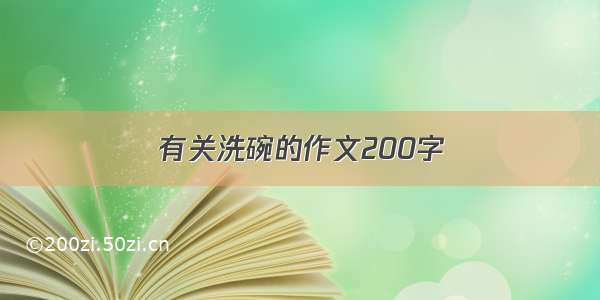 有关洗碗的作文200字

©200zi.50zi.cn